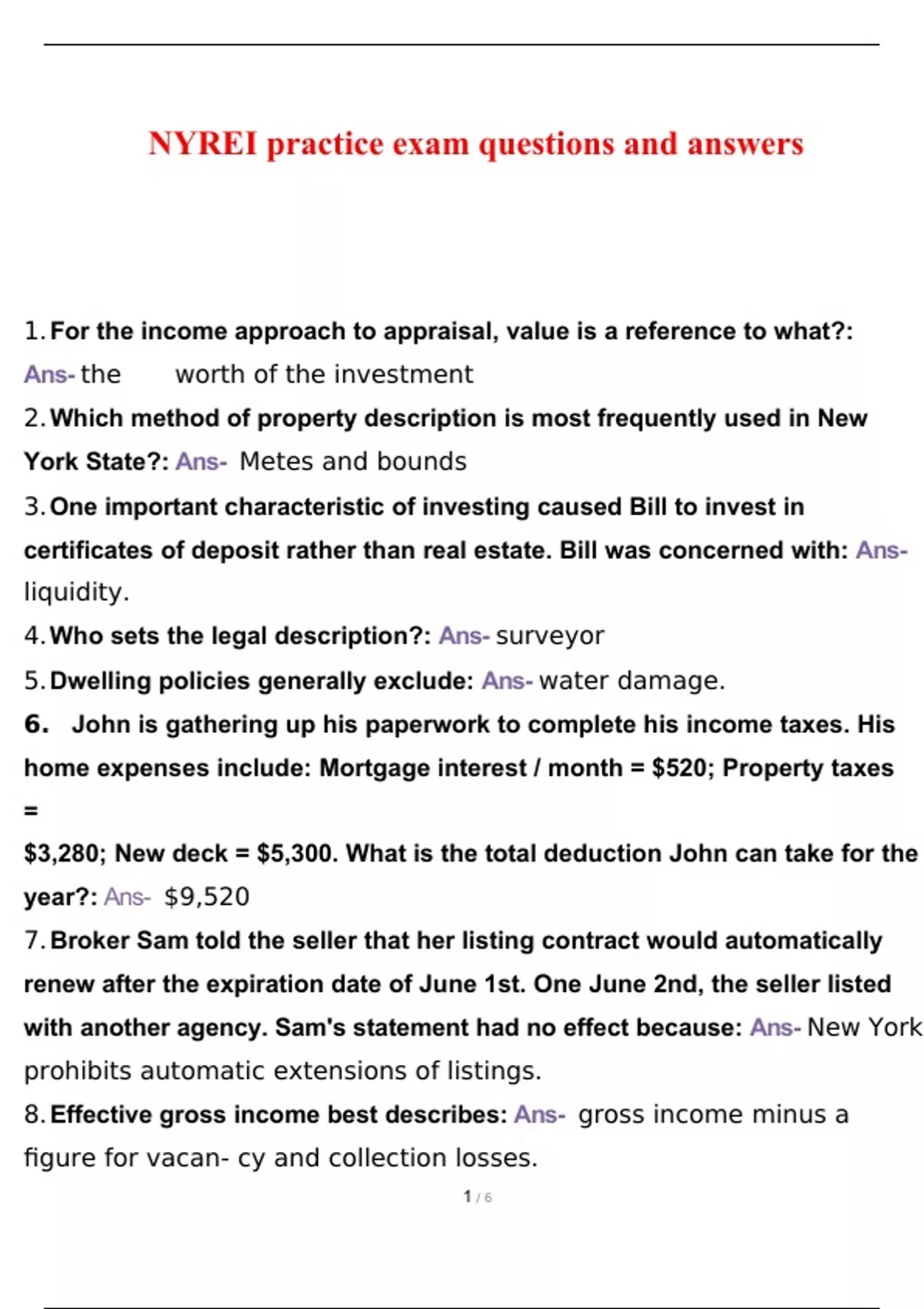 NYREI practice exam questions and answers

1. For the income approach to appraisal, value is a reference to what?: Ans- the worth of the investment

2. Which method of property description is most frequently used in New York State?: Ans- Metes and bounds

3. One important characteristic of investing caused Bill to invest in certificates of deposit rather than real estate. Bill was concerned with: Ans- liquidity.

4. Who sets the legal description?: Ans- surveyor

5. Dwelling policies generally exclude: Ans- water damage.

6. John is gathering up his paperwork to complete his income taxes. His home expenses include: Mortgage interest / month = \$520; Property taxes =

\$3,280; New deck = \$5,300. What is the total deduction John can take for the year?: Ans- \$9,520

7. Broker Sam told the seller that her listing contract would automatically renew after the expiration date of June 1st. One June 2nd, the seller listed with another agency. Sam's statement had no effect because: Ans- New York prohibits automatic extensions of listings.

8. Effective gross income best describes: Ans- gross income minus a figure for vacan- cy and collection losses.

1 / 6